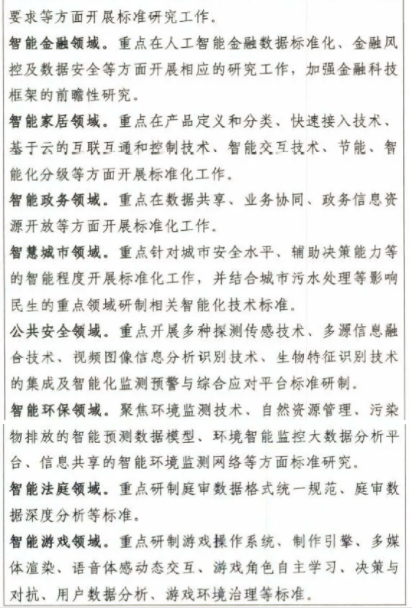 要求等方面开展标准研究工作。

智能金融领域。重点在人工智能金融数据标准化、金融风控及数据安全等方面开展相应的研究工作，加强金融科技框架的前瞻性研究。

智能家居领域。重点在产品定义和分类、快速接入技术、基于云的互联互通和控制技术、智能交互技术、节能、智能化分级等方面开展标准化工作。

智能政务领域。重点在数据共享、业务协同、政务信息资源开放等方面开展标准化工作。

智慧城市领域。重点针对城市安全水平、辅助决策能力等的智能程度开展标准化工作，并结合城市污水处理等影响民生的重点领域研制相关智能化技术标准。

公共安全领域。重点开展多种探测传感技术、多源信息融合技术、视频图像信息分析识别技术、生物特征识别技术的集成及智能化监测预警与综合应对平台标准研制。

智能环保领域。聚焦环境监测技术、自然资源管理、污染物排放的智能预测数据模型、环境智能监控大数据分析平台、信息共享的智能环境监测网络等方面标准研究。

智能法庭领域。重点研制庭审数据格式统一规范、庭审数据深度分析等标准。

智能游戏领域。重点研制游戏操作系统、制作引擎、多媒体渲染、语音体感动态交互、游戏角色自主学习、决策与对抗、用户数据分析、游戏环境治理等标准。